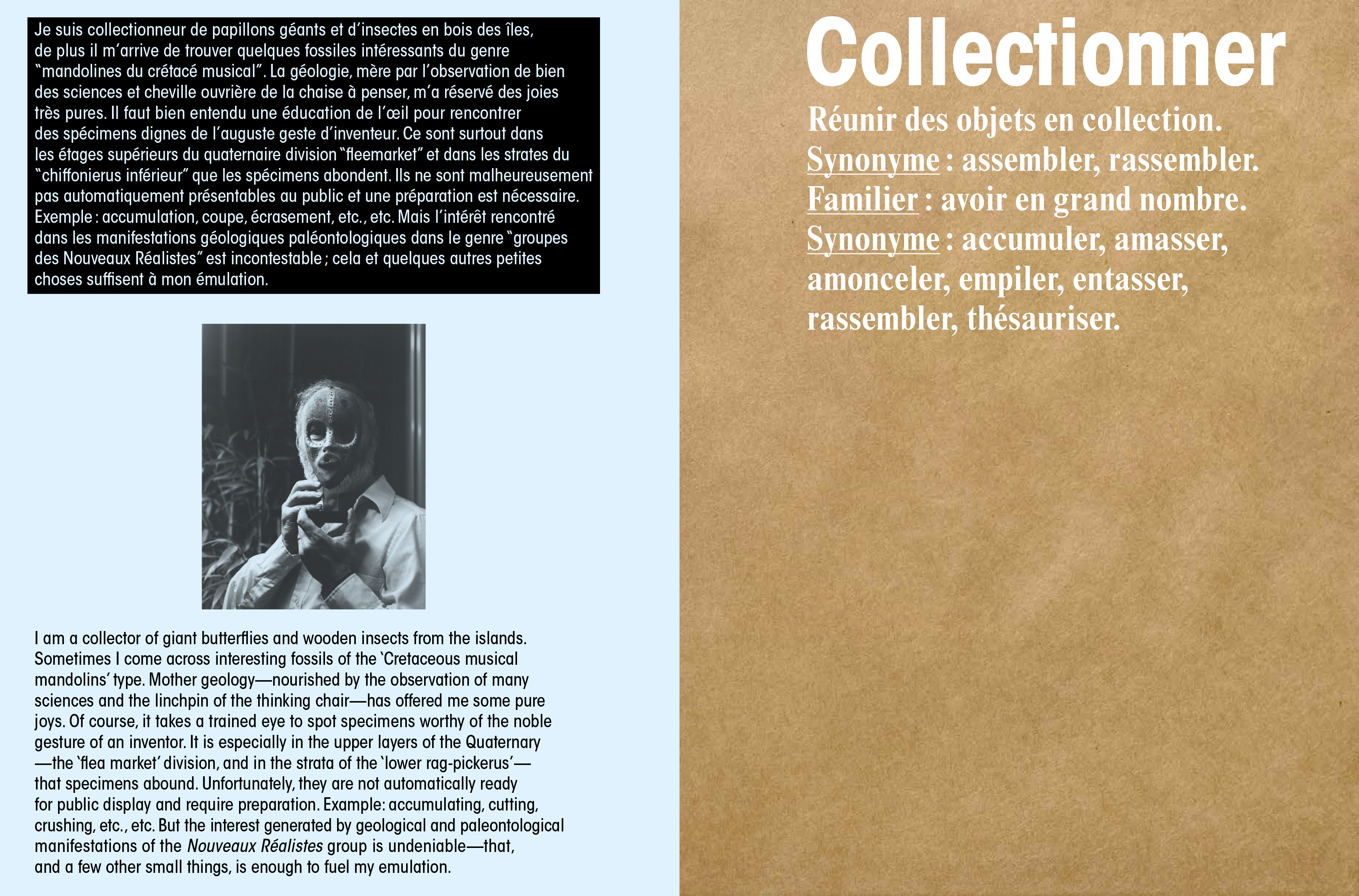 Je suis collectionneur de papillons géants et d'insectes en bois des îles, de plus il m'arrive de trouver quelques fossiles intéressants du genre "mandolines du crétacé musical". La géologie, mère par l'observation de bien des sciences et cheville ouvrière de la chaise à penser, m'a réservé des joies très pures. Il faut bien entendu une éducation de l'œil pour rencontrer des spécimens dignes de l'auguste geste d'inventeur. Ce sont surtout dans les étages supérieurs du quaternaire division "fleemarket" et dans les strates du "chiffonierus inférieur" que les spécimens abondent. Ils ne sont malheureusement pas automatiquement présentables au public et une préparation est nécessaire. Exemple : accumulation, coupe, écrasement, etc., etc. Mais l'intérêt rencontré dans les manifestations géologiques paléontologiques dans le genre "groupes des Nouveaux Réalistes" est incontestable ; cela et quelques autres petites choses suffisent à mon émulation.

I am a collector of giant butterflies and wooden insects from the islands. Sometimes I come across interesting fossils of the 'Cretaceous musical mandolins' type. Mother geology—nourished by the observation of many sciences and the linchpin of the thinking chair—has offered me some pure joys. Of course, it takes a trained eye to spot specimens worthy of the noble gesture of an inventor. It is especially in the upper layers of the Quaternary —the 'flea market' division, and in the strata of the 'lower rag-pickerus'— that specimens abound. Unfortunately, they are not automatically ready for public display and require preparation. Example: accumulating, cutting, crushing, etc., etc. But the interest generated by geological and paleontological manifestations of the Nouveaux Réalistes group is undeniable—that, and a few other small things, is enough to fuel my emulation.

Collectionner

Réunir des objets en collection.
Synonyme : assembler, rassembler.
Familier : avoir en grand nombre.
Synonyme : accumuler, amasser, amonceler, empiler, entasser, rassembler, thésauriser.